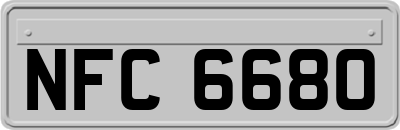 NFC 6680